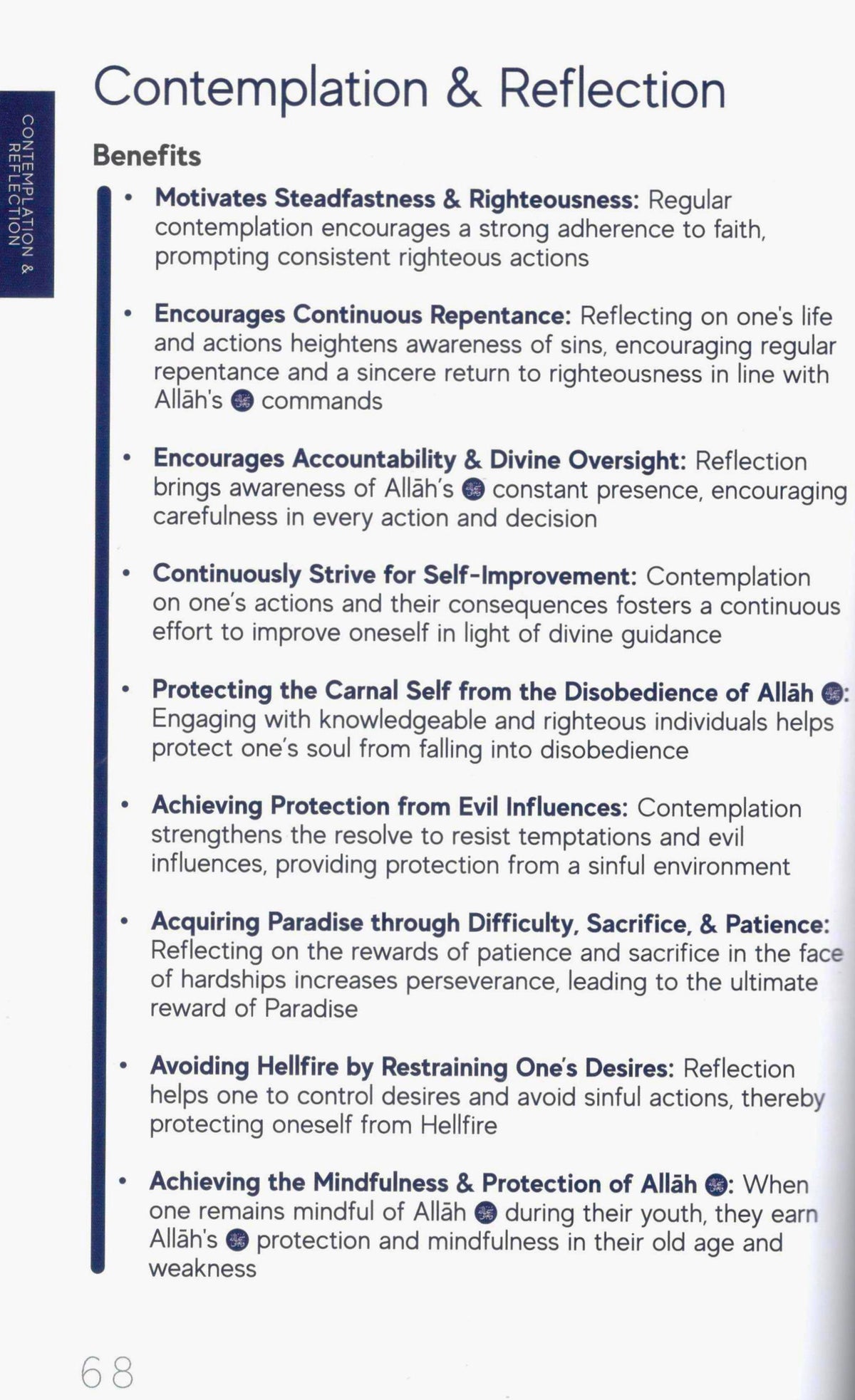 CONTEMPLATION & REFLECTION

Contemplation & Reflection

Benefits

• Motivates Steadfastness & Righteousness: Regular contemplation encourages a strong adherence to faith, prompting consistent righteous actions

• Encourages Continuous Repentance: Reflecting on one's life and actions heightens awareness of sins, encouraging regular repentance and a sincere return to righteousness in line with Allāh's commands

• Encourages Accountability & Divine Oversight: Reflection brings awareness of Allāh's constant presence, encouraging carefulness in every action and decision

• Continuously Strive for Self-Improvement: Contemplation on one's actions and their consequences fosters a continuous effort to improve oneself in light of divine guidance

• Protecting the Carnal Self from the Disobedience of Allāh: Engaging with knowledgeable and righteous individuals helps protect one's soul from falling into disobedience

• Achieving Protection from Evil Influences: Contemplation strengthens the resolve to resist temptations and evil influences, providing protection from a sinful environment

• Acquiring Paradise through Difficulty, Sacrifice, & Patience: Reflecting on the rewards of patience and sacrifice in the face of hardships increases perseverance, leading to the ultimate reward of Paradise

• Avoiding Hellfire by Restraining One's Desires: Reflection helps one to control desires and avoid sinful actions, thereby protecting oneself from Hellfire

• Achieving the Mindfulness & Protection of Allāh: When one remains mindful of Allāh during their youth, they earn Allāh's protection and mindfulness in their old age and weakness

68